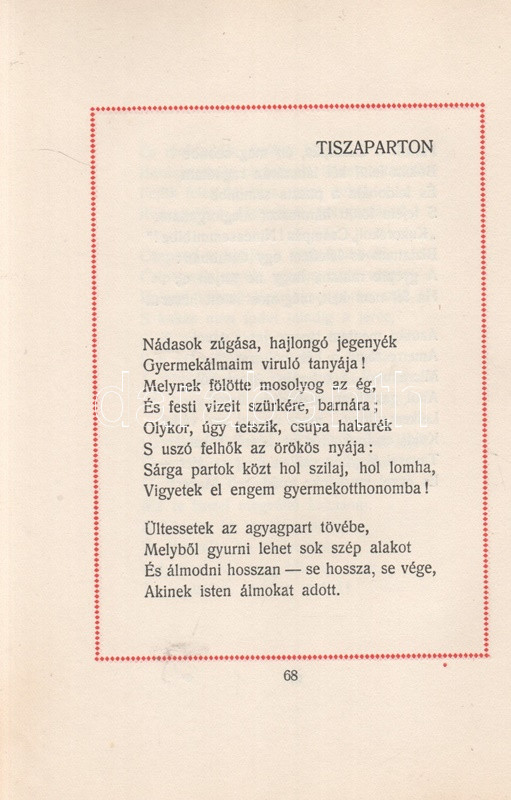 TISZAPARTON

Nádasok zúgása, hajlongó jegenyék
Gyermekálmaim viruló tanyája!
Melynek fölötte mosolyog az ég,
És festi vizeit szürkére, barnára;
Olykor, úgy tetszik, csupa habarék
S uszó felhők az örökös nyája:
Sárga partok közt hol szilaj, hol lomha,
Vigyetek el engem gyermekotthonomba!

Ültessetek az agyagpart tövébe,
Melyből gyurni lehet sok szép alakot
És álmodni hosszan — se hossza, se vége,
Akinek isten álmokat adott.

68